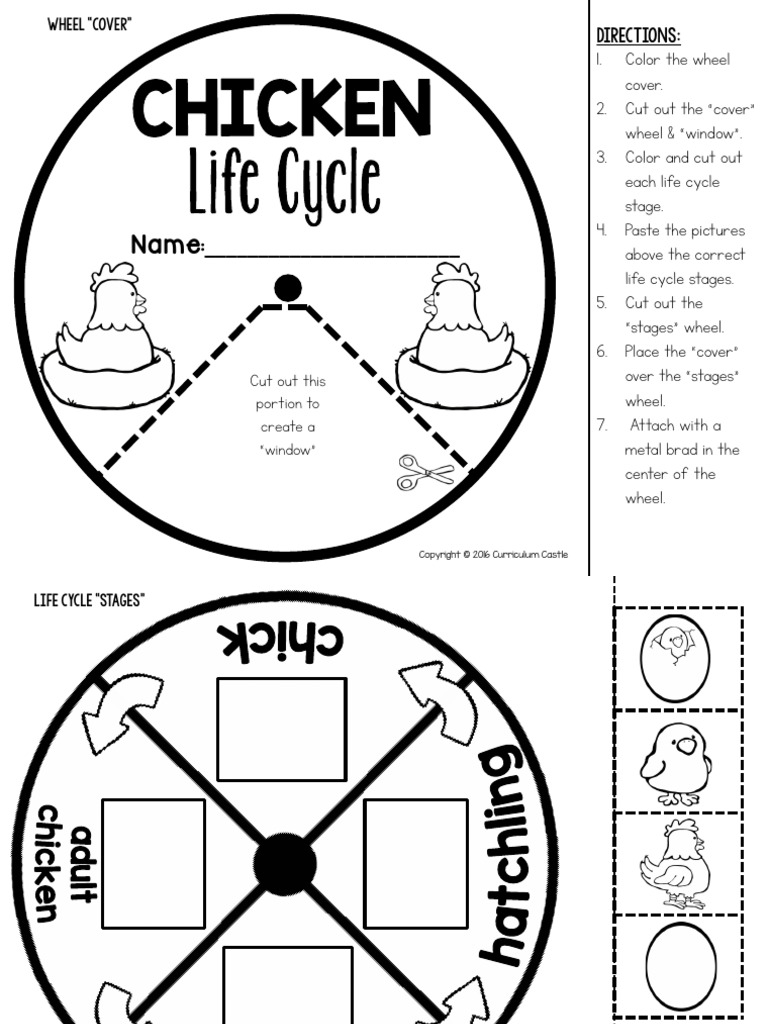 WHEEL "COVER"

CHICKEN
Life Cycle

Name:____________________

Cut out this portion to create a "window"

Copyright © 2016 Curriculum Castle

DIRECTIONS:
1. Color the wheel cover.
2. Cut out the "cover" wheel & "window".
3. Color and cut out each life cycle stage.
4. Paste the pictures above the correct life cycle stages.
5. Cut out the "stages" wheel.
6. Place the "cover" over the "stages" wheel.
7. Attach with a metal brad in the center of the wheel.

LIFE CYCLE "STAGES"

chick

hatchling

adult chicken